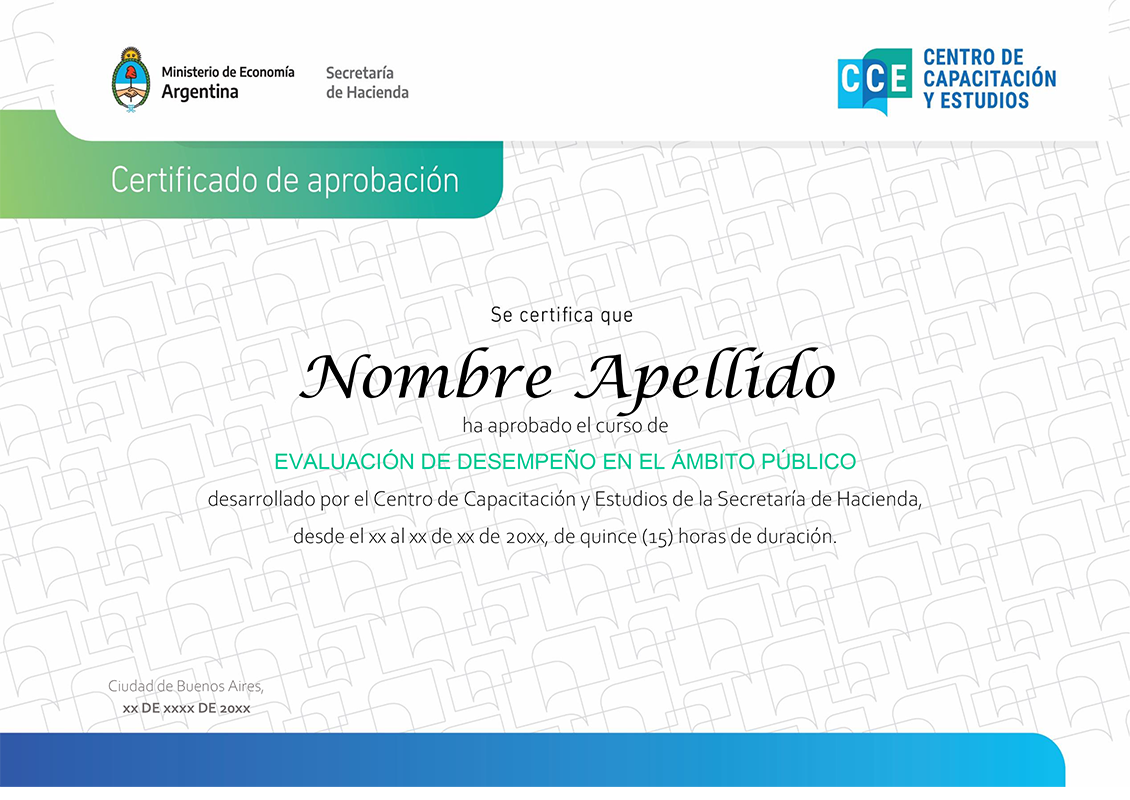 Ministerio de Economía
Argentina

Secretaría
de Hacienda

CCE CENTRO DE CAPACITACIÓN Y ESTUDIOS

Certificado de aprobación

Se certifica que

Nombre Apellido

ha aprobado el curso de

EVALUACIÓN DE DESEMPEÑO EN EL ÁMBITO PÚBLICO

desarrollado por el Centro de Capacitación y Estudios de la Secretaría de Hacienda, desde el xx al xx de xx de 20xx, de quince (15) horas de duración.

Ciudad de Buenos Aires,
xx DE xxxx DE 20xx